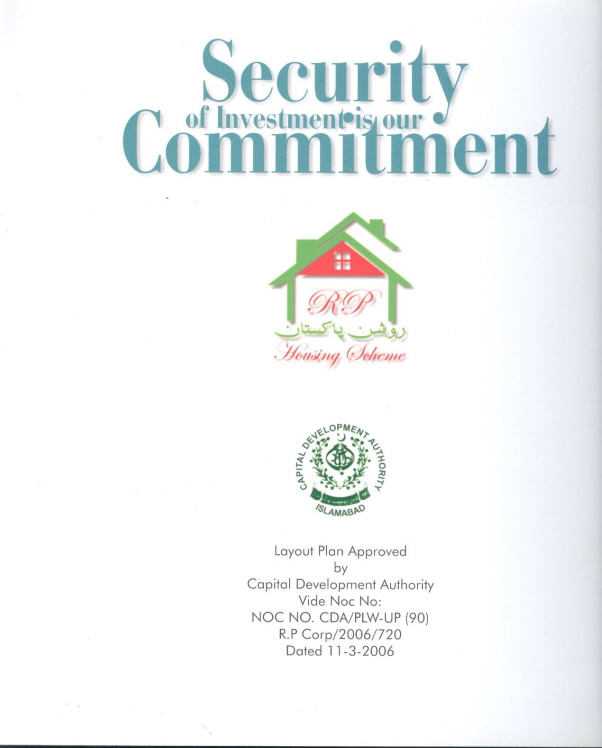 Security
of Investment is our
Commitment

RP
روشن پاکستان
Housing Scheme

CAPITAL DEVELOPMENT AUTHORITY
ISLAMABAD

Layout Plan Approved
by
Capital Development Authority
Vide Noc No:
NOC NO. CDA/PLW-UP (90)
R.P Corp/2006/720
Dated 11-3-2006